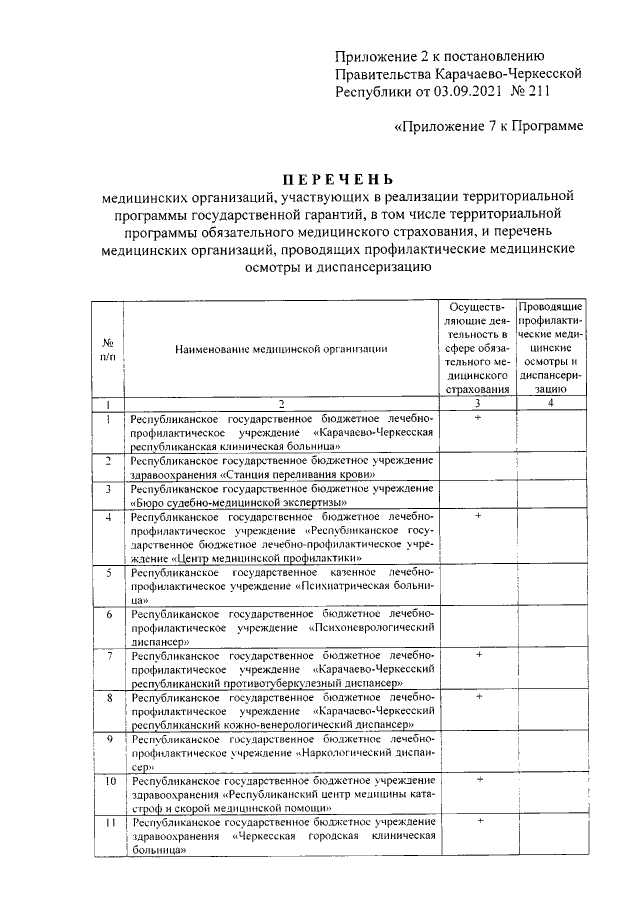 Приложение 2 к постановлению Правительства Карачаево-Черкесской Республики от 03.09.2021 № 211

«Приложение 7 к Программе

ПЕРЕЧЕНЬ

медицинских организаций, участвующих в реализации территориальной программы государственной гарантий, в том числе территориальной программы обязательного медицинского страхования, и перечень медицинских организаций, проводящих профилактические медицинские осмотры и диспансеризацию

| № п/п | Наименование медицинской организации | Осуществляющие деятельность в сфере обязательного медицинского страхования | Проводящие профилактические медицинские осмотры и диспансеризацию |
|---|---|---|---|
| 1 | 2 | 3 | 4 |
| 1 | Республиканское государственное бюджетное лечебно-профилактическое учреждение «Карачаево-Черкесская республиканская клиническая больница» | + | |
| 2 | Республиканское государственное бюджетное учреждение здравоохранения «Станция переливания крови» | | |
| 3 | Республиканское государственное бюджетное учреждение «Бюро судебно-медицинской экспертизы» | | |
| 4 | Республиканское государственное бюджетное лечебно-профилактическое учреждение «Республиканское государственное бюджетное лечебно-профилактическое учреждение «Центр медицинской профилактики» | + | |
| 5 | Республиканское государственное казенное лечебно-профилактическое учреждение «Психиатрическая больница» | | |
| 6 | Республиканское государственное бюджетное лечебно-профилактическое учреждение «Психоневрологический диспансер» | | |
| 7 | Республиканское государственное бюджетное лечебно-профилактическое учреждение «Карачаево-Черкесский республиканский противотуберкулезный диспансер» | + | |
| 8 | Республиканское государственное бюджетное лечебно-профилактическое учреждение «Карачаево-Черкесский республиканский кожно-венерологический диспансер» | + | |
| 9 | Республиканское государственное бюджетное лечебно-профилактическое учреждение «Наркологический диспансер» | | |
| 10 | Республиканское государственное бюджетное учреждение здравоохранения «Республиканский центр медицины катастроф и скорой медицинской помощи» | + | |
| 11 | Республиканское государственное бюджетное учреждение здравоохранения «Черкесская городская клиническая больница» | + | |